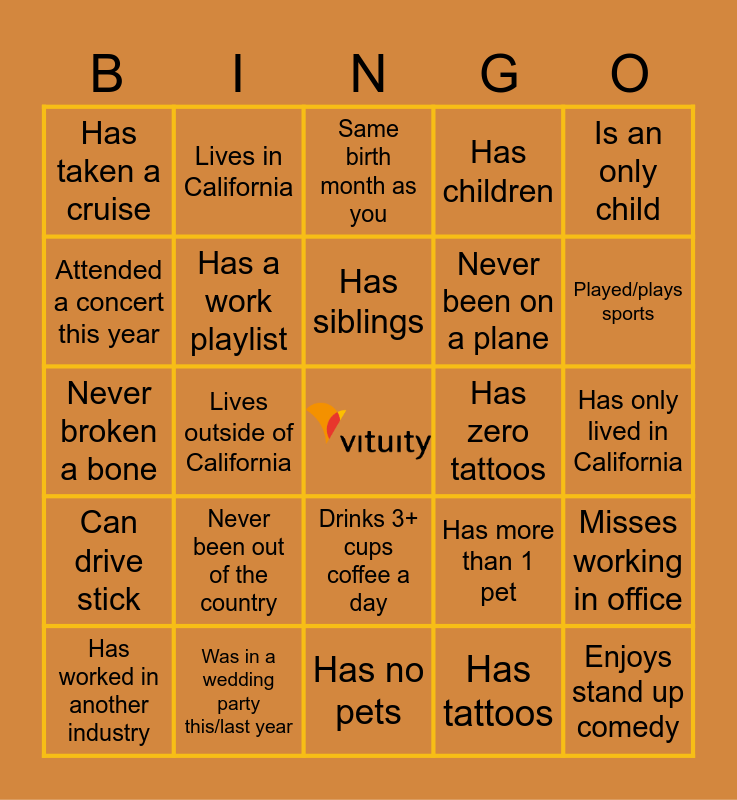 | B | I | N | G | O |
|---|---|---|---|---|
| Has taken a cruise | Lives in California | Same birth month as you | Has children | Is an only child |
| Attended a concert this year | Has a work playlist | Has siblings | Never been on a plane | Played/plays sports |
| Never broken a bone | Lives outside of California | vituity | Has zero tattoos | Has only lived in California |
| Can drive stick | Never been out of the country | Drinks 3+ cups coffee a day | Has more than 1 pet | Misses working in office |
| Has worked in another industry | Was in a wedding party this/last year | Has no pets | Has tattoos | Enjoys stand up comedy |